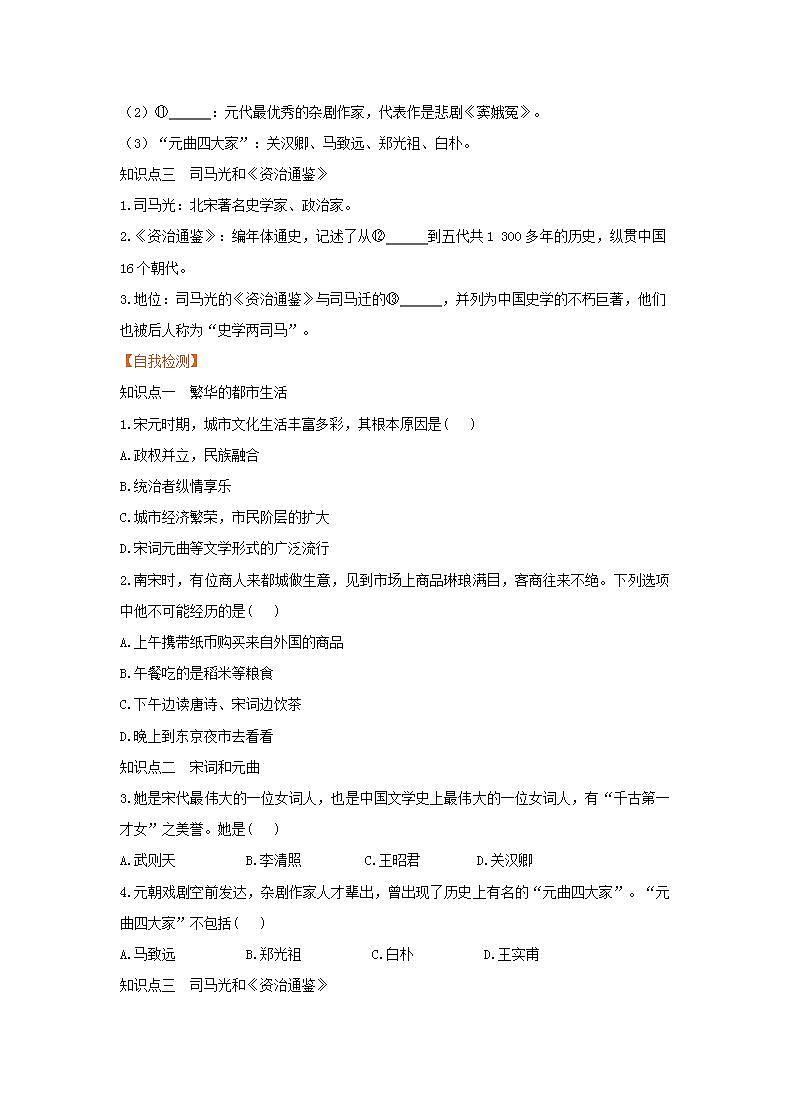 （2）⑪______：元代最优秀的杂剧作家，代表作是悲剧《窦娥冤》。

（3）“元曲四大家”：关汉卿、马致远、郑光祖、白朴。

知识点三　司马光和《资治通鉴》

1.司马光：北宋著名史学家、政治家。

2.《资治通鉴》：编年体通史，记述了从⑫______到五代共1 300多年的历史，纵贯中国16个朝代。

3.地位：司马光的《资治通鉴》与司马迁的⑬______，并列为中国史学的不朽巨著，他们也被后人称为“史学两司马”。

【自我检测】

知识点一　繁华的都市生活

1.宋元时期，城市文化生活丰富多彩，其根本原因是(　)

A.政权并立，民族融合

B.统治者纵情享乐

C.城市经济繁荣，市民阶层的扩大

D.宋词元曲等文学形式的广泛流行

2.南宋时，有位商人来都城做生意，见到市场上商品琳琅满目，客商往来不绝。下列选项中他不可能经历的是(　)

A.上午携带纸币购买来自外国的商品

B.午餐吃的是稻米等粮食

C.下午边读唐诗、宋词边饮茶

D.晚上到东京夜市去看看

知识点二　宋词和元曲

3.她是宋代最伟大的一位女词人，也是中国文学史上最伟大的一位女词人，有“千古第一才女”之美誉。她是(　)

A.武则天　　B.李清照　　C.王昭君　　D.关汉卿

4.元朝戏剧空前发达，杂剧作家人才辈出，曾出现了历史上有名的“元曲四大家”。“元曲四大家”不包括(　)

A.马致远　　B.郑光祖　　C.白朴　　D.王实甫

知识点三　司马光和《资治通鉴》